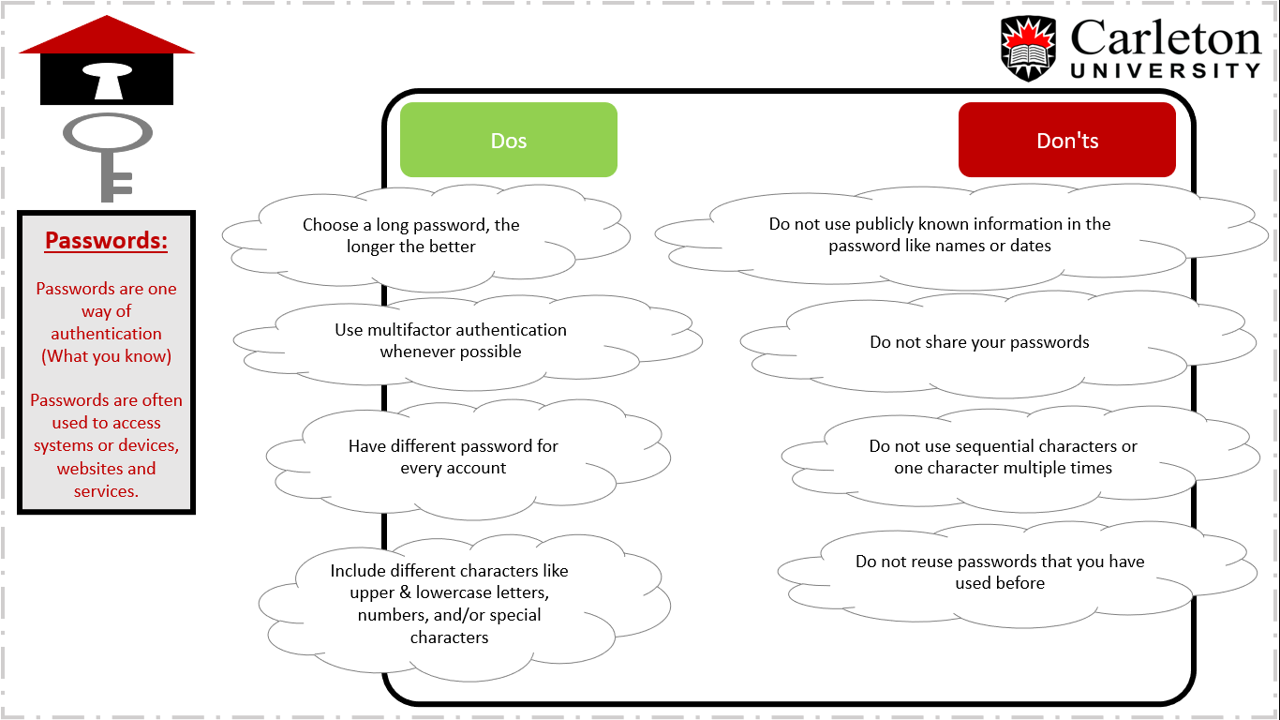 Carleton
UNIVERSITY

Passwords:

Passwords are one way of authentication (What you know)

Passwords are often used to access systems or devices, websites and services.

Dos

Choose a long password, the longer the better

Use multifactor authentication whenever possible

Have different password for every account

Include different characters like upper & lowercase letters, numbers, and/or special characters

Don'ts

Do not use publicly known information in the password like names or dates

Do not share your passwords

Do not use sequential characters or one character multiple times

Do not reuse passwords that you have used before